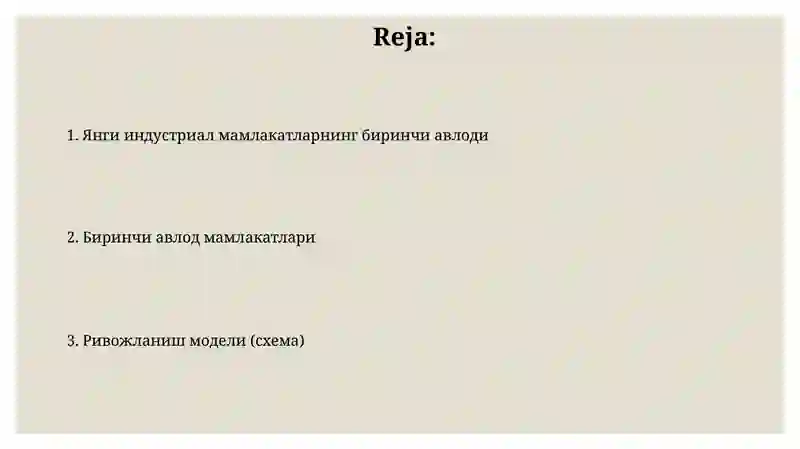 Reja:

1. Янги индустриал мамлакатларнинг биринчи авлоди

2. Биринчи авлод мамлакатлари

3. Ривожланиш модели (схема)